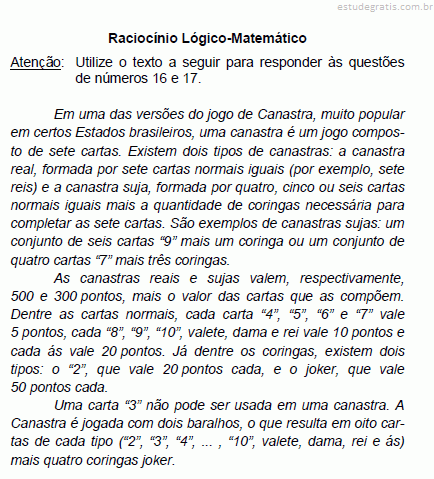 estudegratis.com.br

Raciocínio Lógico-Matemático

Atenção: Utilize o texto a seguir para responder às questões de números 16 e 17.

Em uma das versões do jogo de Canastra, muito popular em certos Estados brasileiros, uma canastra é um jogo composto de sete cartas. Existem dois tipos de canastras: a canastra real, formada por sete cartas normais iguais (por exemplo, sete reis) e a canastra suja, formada por quatro, cinco ou seis cartas normais iguais mais a quantidade de coringas necessária para completar as sete cartas. São exemplos de canastras sujas: um conjunto de seis cartas “9” mais um coringa ou um conjunto de quatro cartas “7” mais três coringas.

As canastras reais e sujas valem, respectivamente, 500 e 300 pontos, mais o valor das cartas que as compõem. Dentre as cartas normais, cada carta “4”, “5”, “6” e “7” vale 5 pontos, cada “8”, “9”, “10”, valete, dama e rei vale 10 pontos e cada ás vale 20 pontos. Já dentre os coringas, existem dois tipos: o “2”, que vale 20 pontos cada, e o joker, que vale 50 pontos cada.

Uma carta “3” não pode ser usada em uma canastra. A Canastra é jogada com dois baralhos, o que resulta em oito cartas de cada tipo (“2”, “3”, “4”, ... , “10”, valete, dama, rei e ás) mais quatro coringas joker.